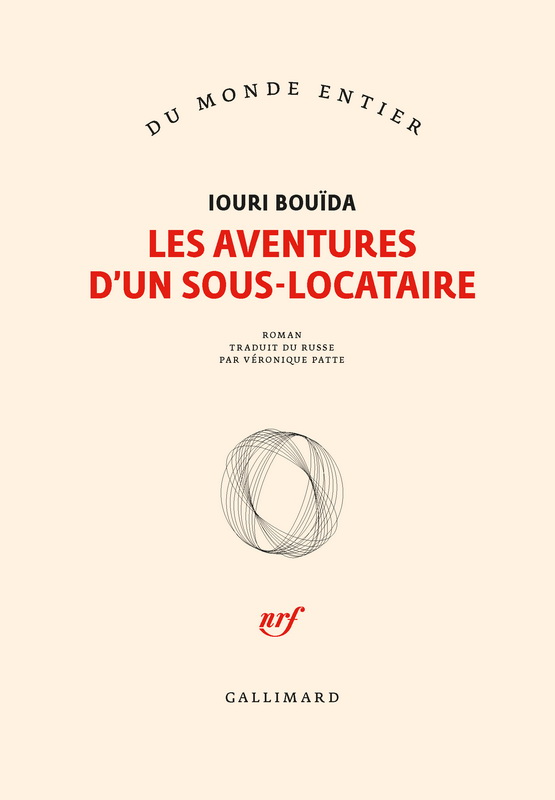 DU MONDE ENTIER

IOURI BOUÏDA

LES AVENTURES
D'UN SOUS-LOCATAIRE

ROMAN
TRADUIT DU RUSSE
PAR VÉRONIQUE PATTE

nrf

GALLIMARD